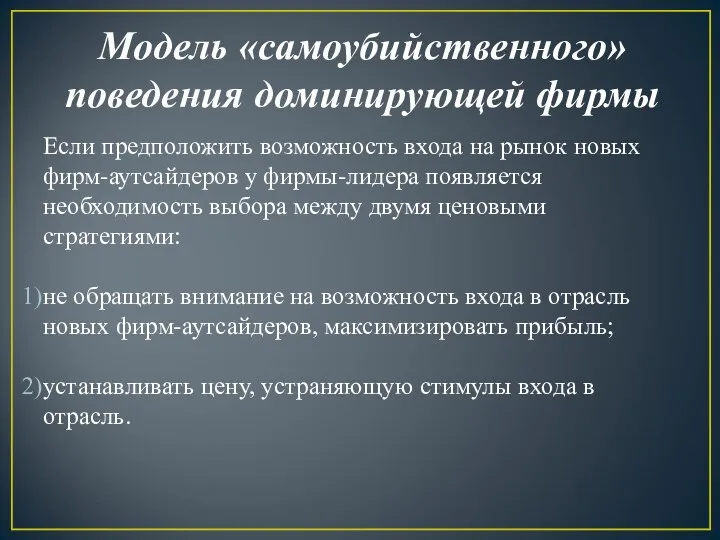 Модель «самоубийственного» поведения доминирующей фирмы

Если предположить возможность входа на рынок новых фирм-аутсайдеров у фирмы-лидера появляется необходимость выбора между двумя ценовыми стратегиями:

1)не обращать внимание на возможность входа в отрасль новых фирм-аутсайдеров, максимизировать прибыль;

2)устанавливать цену, устраняющую стимулы входа в отрасль.